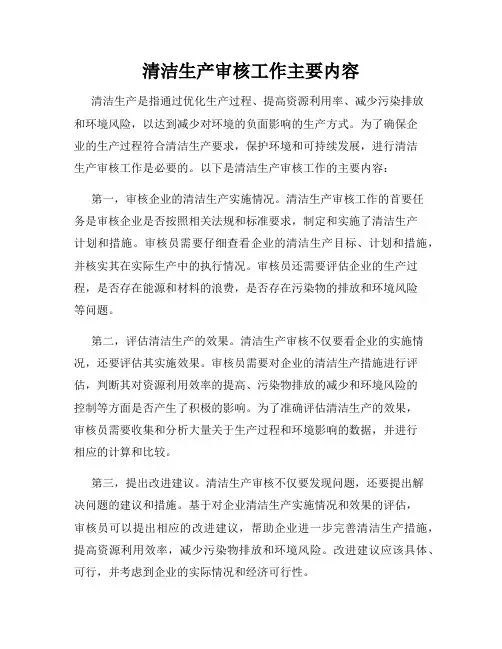 清洁生产审核工作主要内容

清洁生产是指通过优化生产过程、提高资源利用率、减少污染排放和环境风险，以达到减少对环境的负面影响的生产方式。为了确保企业的生产过程符合清洁生产要求，保护环境和可持续发展，进行清洁生产审核工作是必要的。以下是清洁生产审核工作的主要内容：

第一，审核企业的清洁生产实施情况。清洁生产审核工作的首要任务是审核企业是否按照相关法规和标准要求，制定和实施了清洁生产计划和措施。审核员需要仔细查看企业的清洁生产目标、计划和措施，并核实其在实际生产中的执行情况。审核员还需要评估企业的生产过程，是否存在能源和材料的浪费，是否存在污染物的排放和环境风险等问题。

第二，评估清洁生产的效果。清洁生产审核不仅要看企业的实施情况，还要评估其实施效果。审核员需要对企业的清洁生产措施进行评估，判断其对资源利用效率的提高、污染物排放的减少和环境风险的控制等方面是否产生了积极的影响。为了准确评估清洁生产的效果，审核员需要收集和分析大量关于生产过程和环境影响的数据，并进行相应的计算和比较。

第三，提出改进建议。清洁生产审核不仅要发现问题，还要提出解决问题的建议和措施。基于对企业清洁生产实施情况和效果的评估，审核员可以提出相应的改进建议，帮助企业进一步完善清洁生产措施，提高资源利用效率，减少污染物排放和环境风险。改进建议应该具体、可行，并考虑到企业的实际情况和经济可行性。